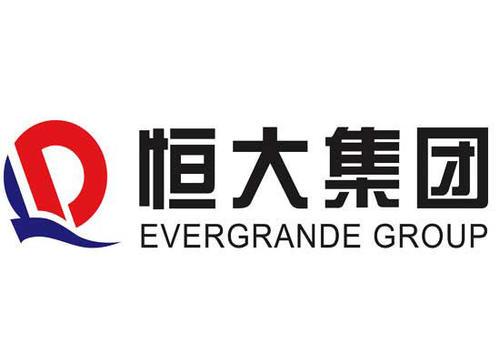 恒大集团
EVERGRANDE GROUP